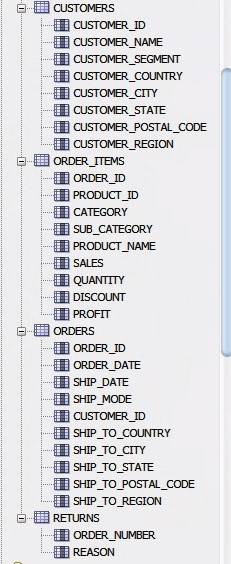 CUSTOMERS
CUSTOMER_ID
CUSTOMER_NAME
CUSTOMER_SEGMENT
CUSTOMER_COUNTRY
CUSTOMER_CITY
CUSTOMER_STATE
CUSTOMER_POSTAL_CODE
CUSTOMER_REGION
ORDER_ITEMS
ORDER_ID
PRODUCT_ID
CATEGORY
SUB_CATEGORY
PRODUCT_NAME
SALES
QUANTITY
DISCOUNT
PROFIT
ORDERS
ORDER_ID
ORDER_DATE
SHIP_DATE
SHIP_MODE
CUSTOMER_ID
SHIP_TO_COUNTRY
SHIP_TO_CITY
SHIP_TO_STATE
SHIP_TO_POSTAL_CODE
SHIP_TO_REGION
RETURNS
ORDER_NUMBER
REASON